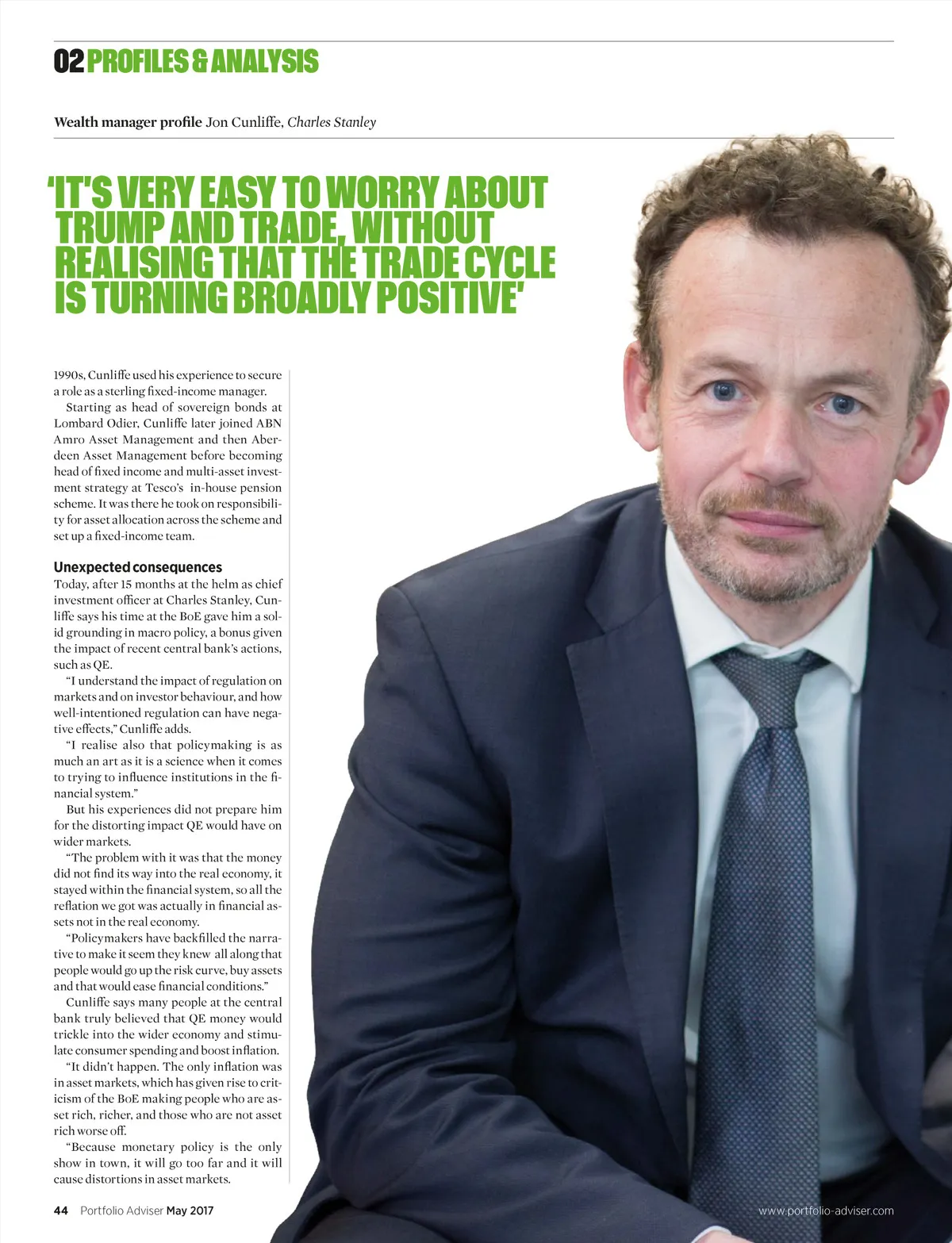 02 PROFILES & ANALYSIS

Wealth manager profile Jon Cunliffe, Charles Stanley

'IT'S VERY EASY TO WORRY ABOUT TRUMP AND TRADE, WITHOUT REALISING THAT THE TRADE CYCLE IS TURNING BROADLY POSITIVE'

1990s, Cunliffe used his experience to secure a role as a sterling fixed-income manager.

Starting as head of sovereign bonds at Lombard Odier, Cunliffe later joined ABN Amro Asset Management and then Aberdeen Asset Management before becoming head of fixed income and multi-asset investment strategy at Tesco's in-house pension scheme. It was there he took on responsibility for asset allocation across the scheme and set up a fixed-income team.

Unexpected consequences
Today, after 15 months at the helm as chief investment officer at Charles Stanley, Cunliffe says his time at the BoE gave him a solid grounding in macro policy, a bonus given the impact of recent central bank's actions, such as QE.

"I understand the impact of regulation on markets and on investor behaviour, and how well-intentioned regulation can have negative effects," Cunliffe adds.

"I realise also that policymaking is as much an art as it is a science when it comes to trying to influence institutions in the financial system."

But his experiences did not prepare him for the distorting impact QE would have on wider markets.

"The problem with it was that the money did not find its way into the real economy, it stayed within the financial system, so all the reflation we got was actually in financial assets not in the real economy.

"Policymakers have backfilled the narrative to make it seem they knew all along that people would go up the risk curve, buy assets and that would ease financial conditions."

Cunliffe says many people at the central bank truly believed that QE money would trickle into the wider economy and stimulate consumer spending and boost inflation.

"It didn't happen. The only inflation was in asset markets, which has given rise to criticism of the BoE making people who are asset rich, richer, and those who are not asset rich worse off.

"Because monetary policy is the only show in town, it will go too far and it will cause distortions in asset markets.

44 Portfolio Adviser May 2017

www.portfolio-adviser.com